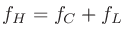 $f_H = f_C + f_L$